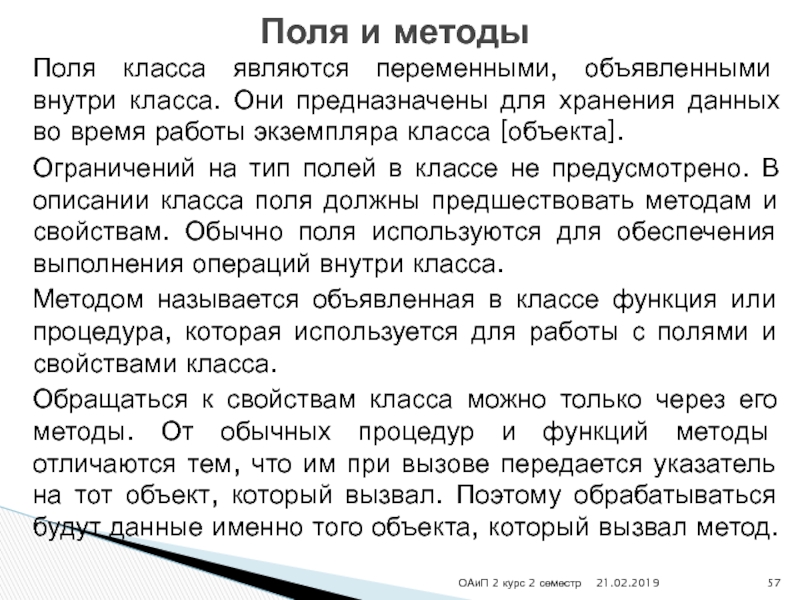 Поля и методы

Поля класса являются переменными, объявленными внутри класса. Они предназначены для хранения данных во время работы экземпляра класса [объекта].

Ограничений на тип полей в классе не предусмотрено. В описании класса поля должны предшествовать методам и свойствам. Обычно поля используются для обеспечения выполнения операций внутри класса.

Методом называется объявленная в классе функция или процедура, которая используется для работы с полями и свойствами класса.

Обращаться к свойствам класса можно только через его методы. От обычных процедур и функций методы отличаются тем, что им при вызове передается указатель на тот объект, который вызвал. Поэтому обрабатываться будут данные именно того объекта, который вызвал метод.

ОАиП 2 курс 2 семестр 21.02.2019 57